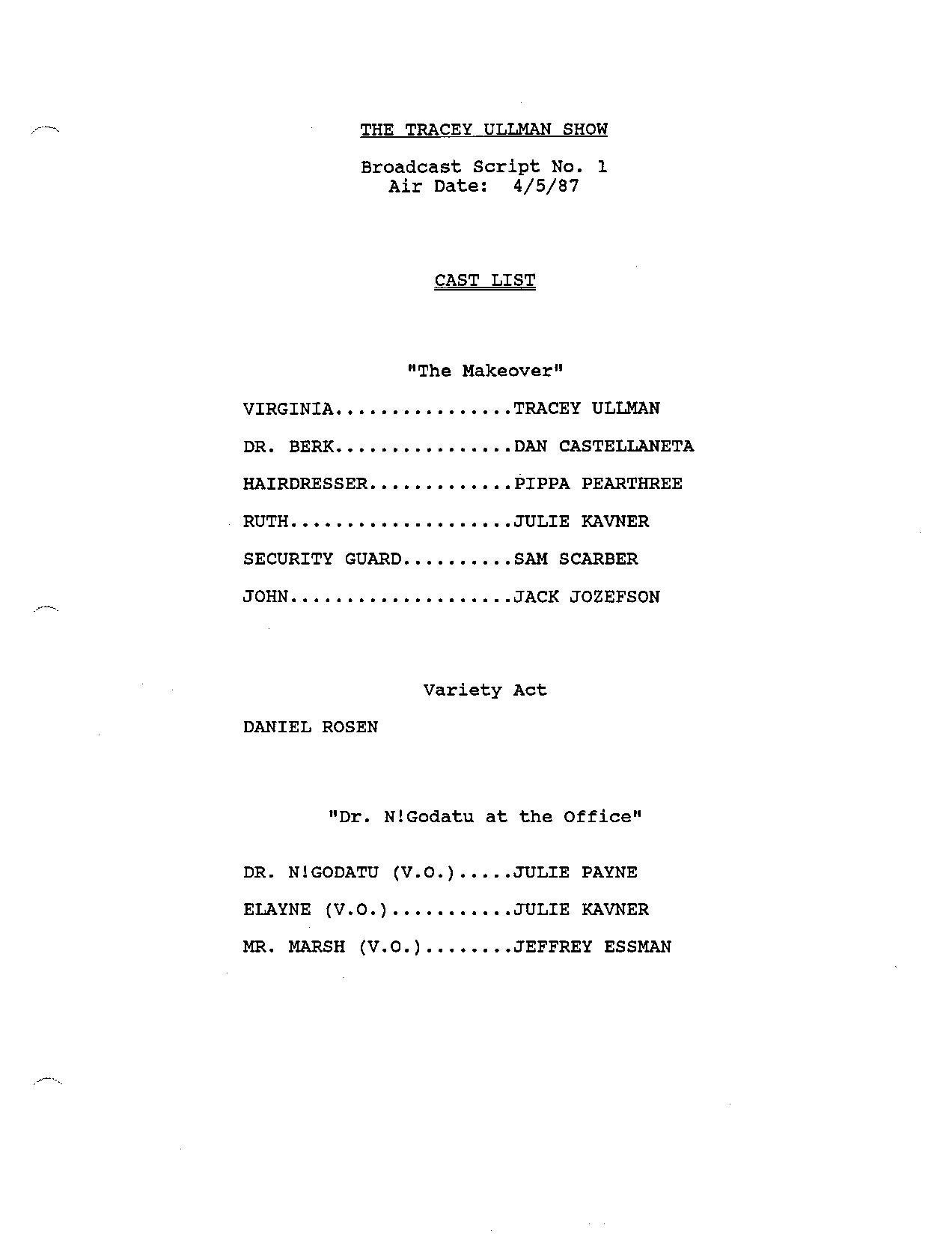 THE TRACEY ULLMAN SHOW

Broadcast Script No. 1
Air Date: 4/5/87

CAST LIST

"The Makeover"

VIRGINIA................TRACEY ULLMAN

DR. BERK................DAN CASTELLANETA

HAIRDRESSER.............PIPPA PEARTHREE

RUTH....................JULIE KAVNER

SECURITY GUARD..........SAM SCARBER

JOHN....................JACK JOZEFSON

Variety Act

DANIEL ROSEN

"Dr. N!Godatu at the Office"

DR. N!GODATU (V.O.).....JULIE PAYNE

ELAYNE (V.O.)...........JULIE KAVNER

MR. MARSH (V.O.)........JEFFREY ESSMAN